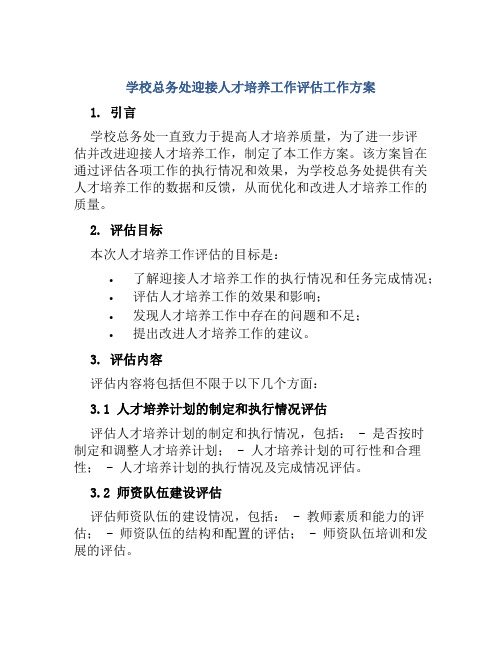 学校总务处迎接人才培养工作评估工作方案

1. 引言

学校总务处一直致力于提高人才培养质量，为了进一步评估并改进迎接人才培养工作，制定了本工作方案。该方案旨在通过评估各项工作的执行情况和效果，为学校总务处提供有关人才培养工作的数据和反馈，从而优化和改进人才培养工作的质量。

2. 评估目标

本次人才培养工作评估的目标是：

• 了解迎接人才培养工作的执行情况和任务完成情况；
• 评估人才培养工作的效果和影响；
• 发现人才培养工作中存在的问题和不足；
• 提出改进人才培养工作的建议。

3. 评估内容

评估内容将包括但不限于以下几个方面：

3.1 人才培养计划的制定和执行情况评估

评估人才培养计划的制定和执行情况，包括： - 是否按时制定和调整人才培养计划； - 人才培养计划的可行性和合理性； - 人才培养计划的执行情况及完成情况评估。

3.2 师资队伍建设评估

评估师资队伍的建设情况，包括： - 教师素质和能力的评估； - 师资队伍的结构和配置的评估； - 师资队伍培训和发展的评估。